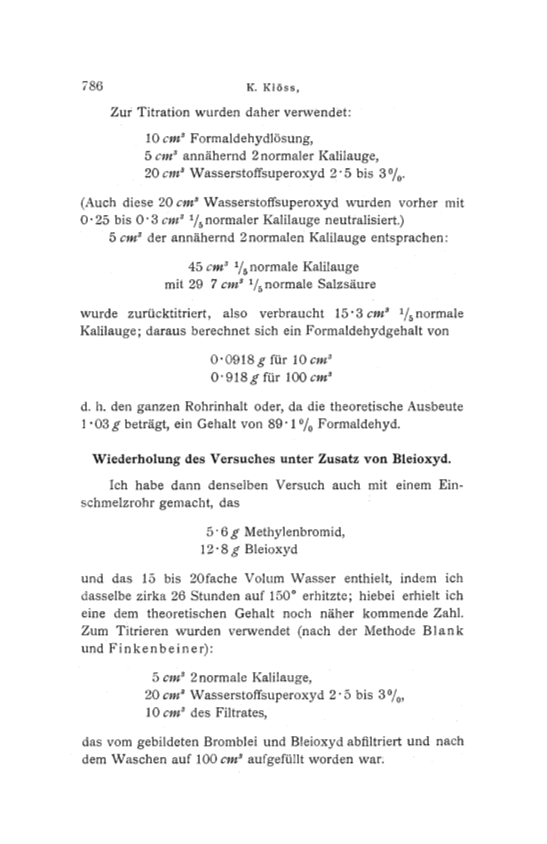 786 K. Klöss,

Zur Titration wurden daher verwendet:

10 $cm^3$ Formaldehydlösung,
5 $cm^3$ annähernd 2normaler Kalilauge,
20 $cm^3$ Wasserstoffsuperoxyd 2·5 bis 3%.

(Auch diese 20 $cm^3$ Wasserstoffsuperoxyd wurden vorher mit 0·25 bis 0·3 $cm^3$ $^1/_5$normaler Kalilauge neutralisiert.)

5 $cm^3$ der annähernd 2normalen Kalilauge entsprachen:

45 $cm^3$ $^1/_5$normale Kalilauge
mit 29 7 $cm^3$ $^1/_5$normale Salzsäure

wurde zurücktitriert, also verbraucht 15·3 $cm^3$ $^1/_5$normale Kalilauge; daraus berechnet sich ein Formaldehydgehalt von

0·0918 $g$ für 10 $cm^3$
0·918 $g$ für 100 $cm^3$

d. h. den ganzen Rohrinhalt oder, da die theoretische Ausbeute 1·03 $g$ beträgt, ein Gehalt von 89·1% Formaldehyd.

Wiederholung des Versuches unter Zusatz von Bleioxyd.

Ich habe dann denselben Versuch auch mit einem Einschmelzrohr gemacht, das

5·6 $g$ Methylenbromid,
12·8 $g$ Bleioxyd

und das 15 bis 20fache Volum Wasser enthielt, indem ich dasselbe zirka 26 Stunden auf 150° erhitzte; hiebei erhielt ich eine dem theoretischen Gehalt noch näher kommende Zahl. Zum Titrieren wurden verwendet (nach der Methode Blank und Finkenbeiner):

5 $cm^3$ 2normale Kalilauge,
20 $cm^3$ Wasserstoffsuperoxyd 2·5 bis 3%,
10 $cm^3$ des Filtrates,

das vom gebildeten Bromblei und Bleioxyd abfiltriert und nach dem Waschen auf 100 $cm^3$ aufgefüllt worden war.